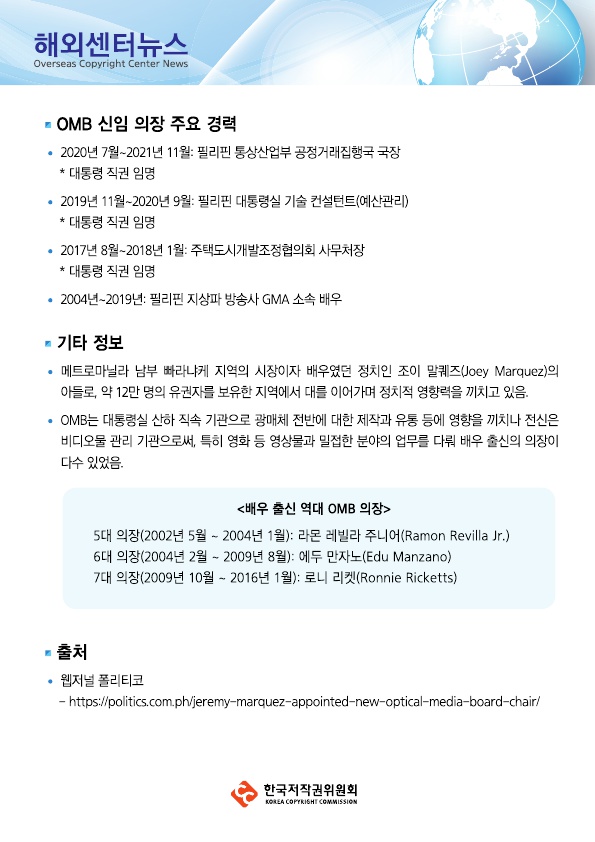 해외센터뉴스
Overseas Copyright Center News

OMB 신임 의장 주요 경력

• 2020년 7월~2021년 11월: 필리핀 통상산업부 공정거래집행국 국장
* 대통령 직권 임명

• 2019년 11월~2020년 9월: 필리핀 대통령실 기술 컨설턴트(예산관리)
* 대통령 직권 임명

• 2017년 8월~2018년 1월: 주택도시개발조정협의회 사무처장
* 대통령 직권 임명

• 2004년~2019년: 필리핀 지상파 방송사 GMA 소속 배우

기타 정보

• 메트로마닐라 남부 빠라냐케 지역의 시장이자 배우였던 정치인 조이 말퀘즈(Joey Marquez)의 아들로, 약 12만 명의 유권자를 보유한 지역에서 대를 이어가며 정치적 영향력을 끼치고 있음.

• OMB는 대통령실 산하 직속 기관으로 광매체 전반에 대한 제작과 유통 등에 영향을 끼치나 전신은 비디오물 관리 기관으로써, 특히 영화 등 영상물과 밀접한 분야의 업무를 다뤄 배우 출신의 의장이 다수 있었음.

<배우 출신 역대 OMB 의장>
5대 의장(2002년 5월 ~ 2004년 1월): 라몬 레빌라 주니어(Ramon Revilla Jr.)
6대 의장(2004년 2월 ~ 2009년 8월): 에두 만자노(Edu Manzano)
7대 의장(2009년 10월 ~ 2016년 1월): 로니 리켓(Ronnie Ricketts)

출처

• 웹저널 폴리티코
– https://politics.com.ph/jeremy-marquez-appointed-new-optical-media-board-chair/

한국저작권위원회
KOREA COPYRIGHT COMMISSION